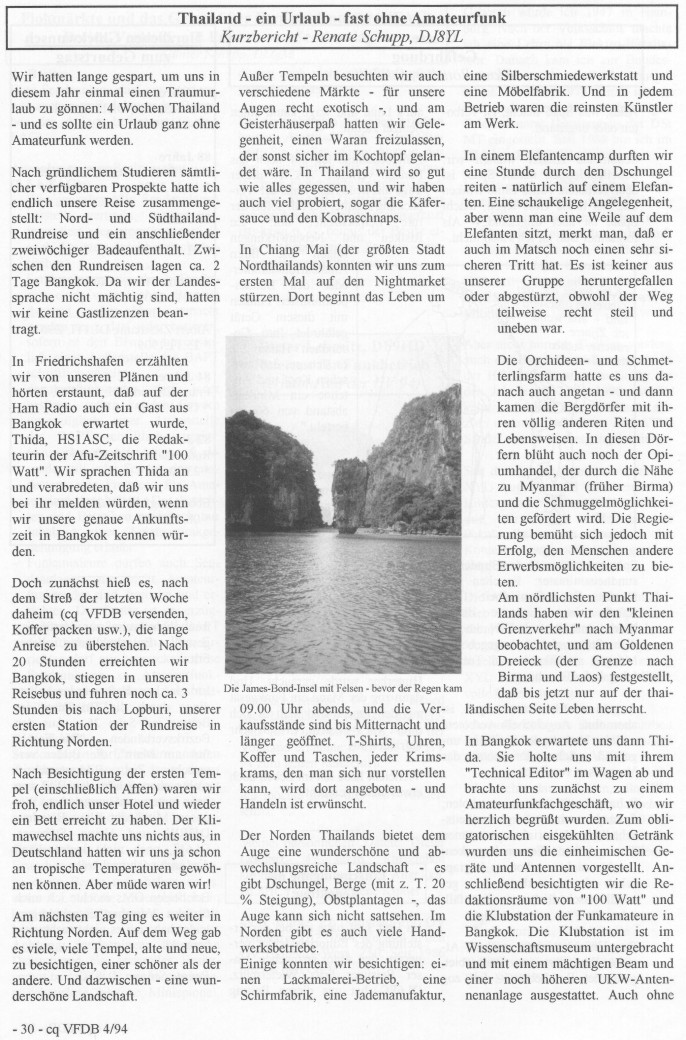 Thailand - ein Urlaub - fast ohne Amateurfunk
Kurzbericht - Renate Schupp, DJ8YL

Wir hatten lange gespart, um uns in diesem Jahr einmal einen Traumurlaub zu gönnen: 4 Wochen Thailand - und es sollte ein Urlaub ganz ohne Amateurfunk werden.

Nach gründlichem Studieren sämtlicher verfügbaren Prospekte hatte ich endlich unsere Reise zusammengestellt: Nord- und Südthailand-Rundreise und ein anschließender zweiwöchiger Badeaufenthalt. Zwischen den Rundreisen lagen ca. 2 Tage Bangkok. Da wir der Landessprache nicht mächtig sind, hatten wir keine Gastlizenzen beantragt.

In Friedrichshafen erzählten wir von unseren Plänen und hörten erstaunt, daß auf der Ham Radio auch ein Gast aus Bangkok erwartet wurde, Thida, HS1ASC, die Redakteurin der Afu-Zeitschrift "100 Watt". Wir sprachen Thida an und verabredeten, daß wir uns bei ihr melden würden, wenn wir unsere genaue Ankunftszeit in Bangkok kennen würden.

Doch zunächst hieß es, nach dem Streß der letzten Woche daheim (cq VFDB versenden, Koffer packen usw.), die lange Anreise zu überstehen. Nach 20 Stunden erreichten wir Bangkok, stiegen in unseren Reisebus und fuhren noch ca. 3 Stunden bis nach Lopburi, unserer ersten Station der Rundreise in Richtung Norden.

Nach Besichtigung der ersten Tempel (einschließlich Affen) waren wir froh, endlich unser Hotel und wieder ein Bett erreicht zu haben. Der Klimawechsel machte uns nichts aus, in Deutschland hatten wir uns ja schon an tropische Temperaturen gewöhnen können. Aber müde waren wir!

Am nächsten Tag ging es weiter in Richtung Norden. Auf dem Weg gab es viele, viele Tempel, alte und neue, zu besichtigen, einer schöner als der andere. Und dazwischen - eine wunderschöne Landschaft.

Außer Tempeln besuchten wir auch verschiedene Märkte - für unsere Augen recht exotisch -, und am Geisterhäuserpaß hatten wir Gelegenheit, einen Waran freizulassen, der sonst sicher im Kochtopf gelandet wäre. In Thailand wird so gut wie alles gegessen, und wir haben auch viel probiert, sogar die Käfersauce und den Kobraschnaps.

In Chiang Mai (der größten Stadt Nordthailands) konnten wir uns zum ersten Mal auf den Nightmarket stürzen. Dort beginnt das Leben um

Die James-Bond-Insel mit Felsen - bevor der Regen kam

09.00 Uhr abends, und die Verkaufsstände sind bis Mitternacht und länger geöffnet. T-Shirts, Uhren, Koffer und Taschen, jeder Krimskrams, den man sich nur vorstellen kann, wird dort angeboten - und Handeln ist erwünscht.

Der Norden Thailands bietet dem Auge eine wunderschöne und abwechslungsreiche Landschaft - es gibt Dschungel, Berge (mit z. T. 20 % Steigung), Obstplantagen -, das Auge kann sich nicht sattsehen. Im Norden gibt es auch viele Handwerksbetriebe.
Einige konnten wir besichtigen: einen Lackmalerei-Betrieb, eine Schirmfabrik, eine Jademanufaktur, eine Silberschmiedewerkstatt und eine Möbelfabrik. Und in jedem Betrieb waren die reinsten Künstler am Werk.

In einem Elefantencamp durften wir eine Stunde durch den Dschungel reiten - natürlich auf einem Elefanten. Eine schaukelige Angelegenheit, aber wenn man eine Weile auf dem Elefanten sitzt, merkt man, daß er auch im Matsch noch einen sehr sicheren Tritt hat. Es ist keiner aus unserer Gruppe heruntergefallen oder abgestürzt, obwohl der Weg teilweise recht steil und uneben war.

Die Orchideen- und Schmetterlingsfarm hatte es uns danach auch angetan - und dann kamen die Bergdörfer mit ihren völlig anderen Riten und Lebensweisen. In diesen Dörfern blüht auch noch der Opiumhandel, der durch die Nähe zu Myanmar (früher Birma) und die Schmuggelmöglichkeiten gefördert wird. Die Regierung bemüht sich jedoch mit Erfolg, den Menschen andere Erwerbsmöglichkeiten zu bieten.
Am nördlichsten Punkt Thailands haben wir den "kleinen Grenzverkehr" nach Myanmar beobachtet, und am Goldenen Dreieck (der Grenze nach Birma und Laos) festgestellt, daß bis jetzt nur auf der thailändischen Seite Leben herrscht.

In Bangkok erwartete uns dann Thida. Sie holte uns mit ihrem "Technical Editor" im Wagen ab und brachte uns zunächst zu einem Amateurfunkfachgeschäft, wo wir herzlich begrüßt wurden. Zum obligatorischen eisgekühlten Getränk wurden uns die einheimischen Geräte und Antennen vorgestellt. Anschließend besichtigten wir die Redaktionsräume von "100 Watt" und die Klubstation der Funkamateure in Bangkok. Die Klubstation ist im Wissenschaftsmuseum untergebracht und mit einem mächtigen Beam und einer noch höheren UKW-Antennenanlage ausgestattet. Auch ohne

- 30 - cq VFDB 4/94